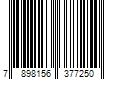 7 898156 377250